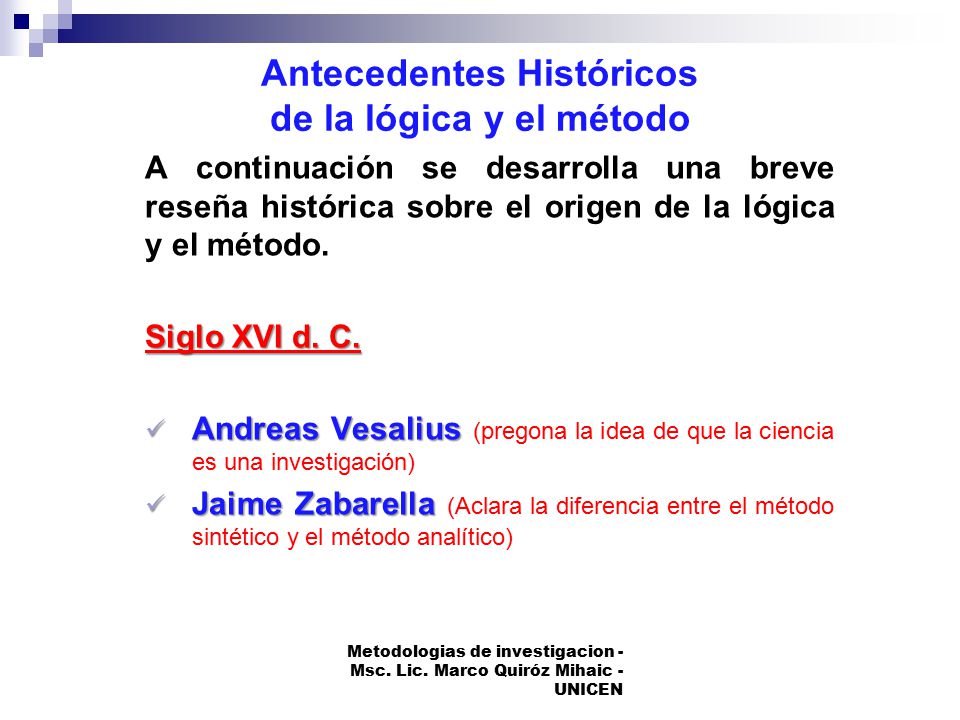 Antecedentes Históricos de la lógica y el método

A continuación se desarrolla una breve reseña histórica sobre el origen de la lógica y el método.

Siglo XVI d. C.

✓ Andreas Vesalius (pregona la idea de que la ciencia es una investigación)

✓ Jaime Zabarella (Aclara la diferencia entre el método sintético y el método analítico)

Metodologias de investigacion - Msc. Lic. Marco Quiróz Mihaic - UNICEN